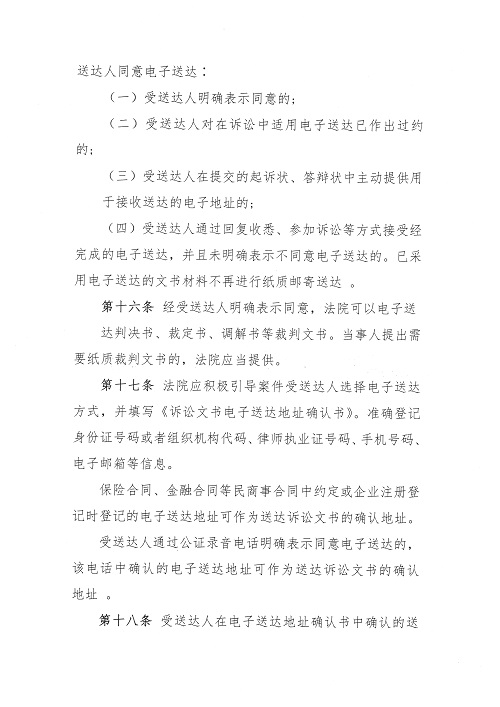 送达人同意电子送达：

（一）受送达人明确表示同意的；

（二）受送达人对在诉讼中适用电子送达已作出过约的；

（三）受送达人在提交的起诉状、答辩状中主动提供用于接收送达的电子地址的；

（四）受送达人通过回复收悉、参加诉讼等方式接受经完成的电子送达，并且未明确表示不同意电子送达的。已采用电子送达的文书材料不再进行纸质邮寄送达 。

第十六条 经受送达人明确表示同意，法院可以电子送达判决书、裁定书、调解书等裁判文书。当事人提出需要纸质裁判文书的，法院应当提供。

第十七条 法院应积极引导案件受送达人选择电子送达方式，并填写《诉讼文书电子送达地址确认书》。准确登记身份证号码或者组织机构代码、律师执业证号码、手机号码、电子邮箱等信息。

保险合同、金融合同等民商事合同中约定或企业注册登记时登记的电子送达地址可作为送达诉讼文书的确认地址。

受送达人通过公证录音电话明确表示同意电子送达的，该电话中确认的电子送达地址可作为送达诉讼文书的确认地址 。

第十八条 受送达人在电子送达地址确认书中确认的送